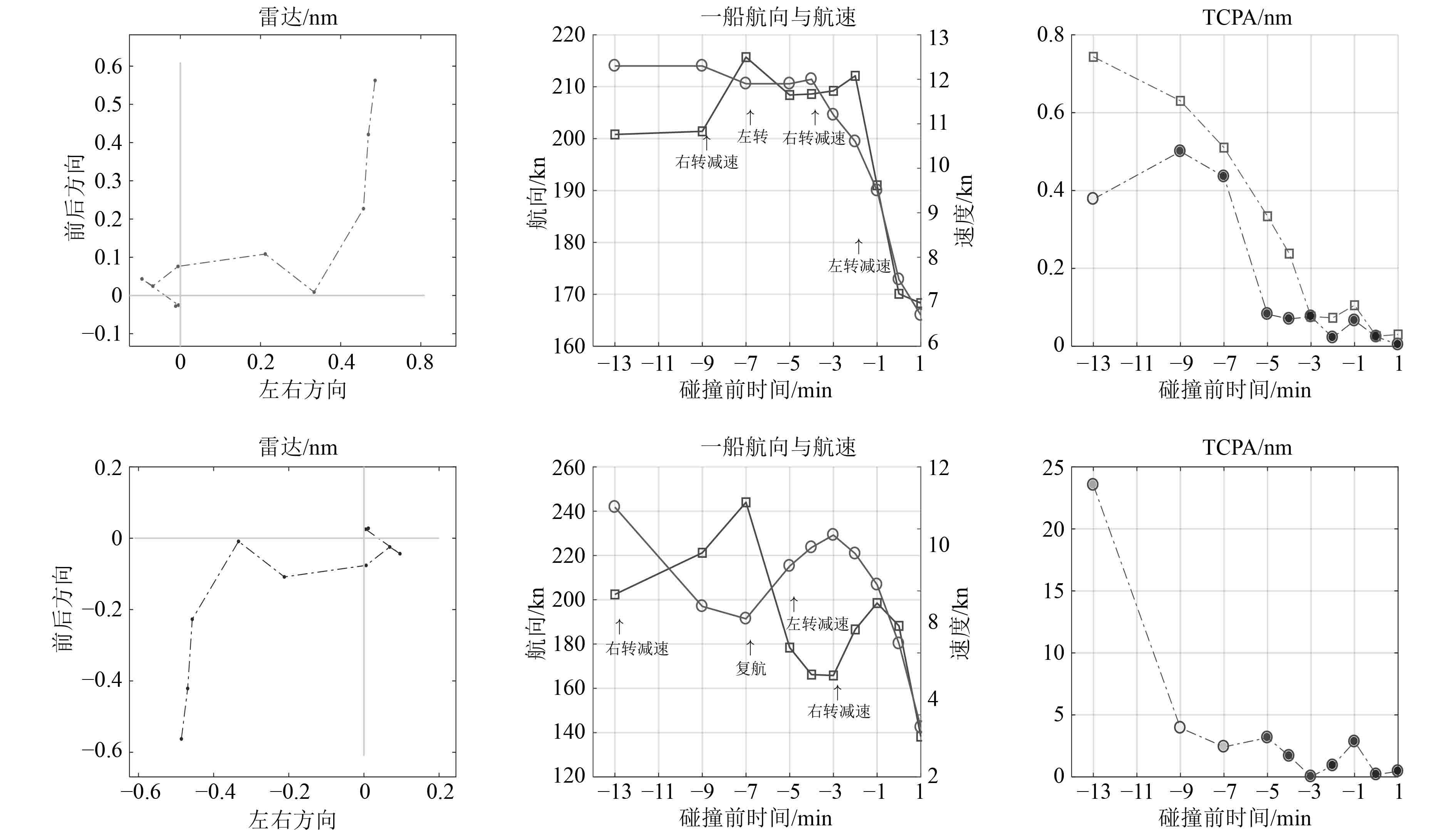 雷达/nm

0.6
0.5
0.4
0.3
0.2
0.1
0
−0.1

前后方向

0
0.2
0.4
0.8

左右方向

一船航向与航速

220
210
200
190
180
170
160

航向/kn

13
12
11
10
9
8
7
6

速度/kn

右转减速
左转
右转减速
左转减速

−13
−11
−9
−7
−5
−3
−1
1

碰撞前时间/min

TCPA/nm

0.8
0.6
0.4
0.2
0

−13
−11
−9
−7
−5
−3
−1
1

碰撞前时间/min

雷达/nm

0.2
0
−0.2
−0.4
−0.6

前后方向

−0.6
−0.4
−0.2
0
0.2

左右方向

一船航向与航速

260
240
220
200
180
160
140
120

航向/kn

12
10
8
6
4
2

速度/kn

右转减速
复航
左转减速
右转减速

−13
−11
−9
−7
−5
−3
−1
1

碰撞前时间/min

TCPA/nm

25
20
15
10
5
0

−13
−11
−9
−7
−5
−3
−1
1

碰撞前时间/min